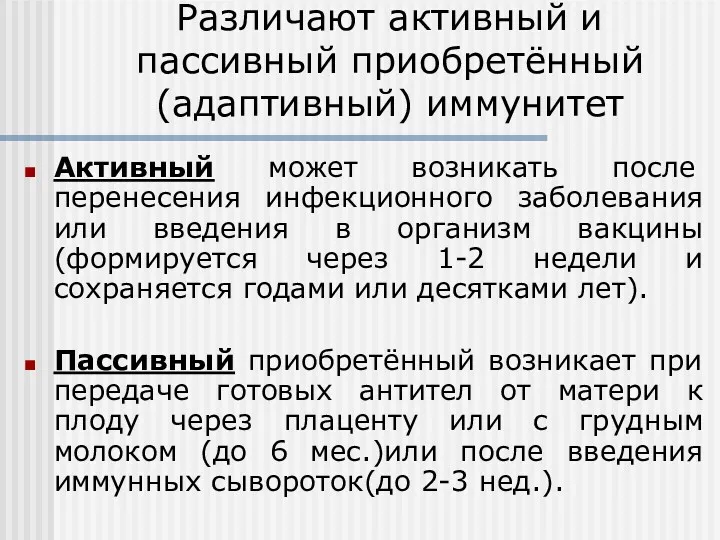 Различают активный и пассивный приобретённый (адаптивный) иммунитет

Активный может возникать после перенесения инфекционного заболевания или введения в организм вакцины (формируется через 1-2 недели и сохраняется годами или десятками лет).

Пассивный приобретённый возникает при передаче готовых антител от матери к плоду через плаценту или с грудным молоком (до 6 мес.)или после введения иммунных сывороток(до 2-3 нед.).